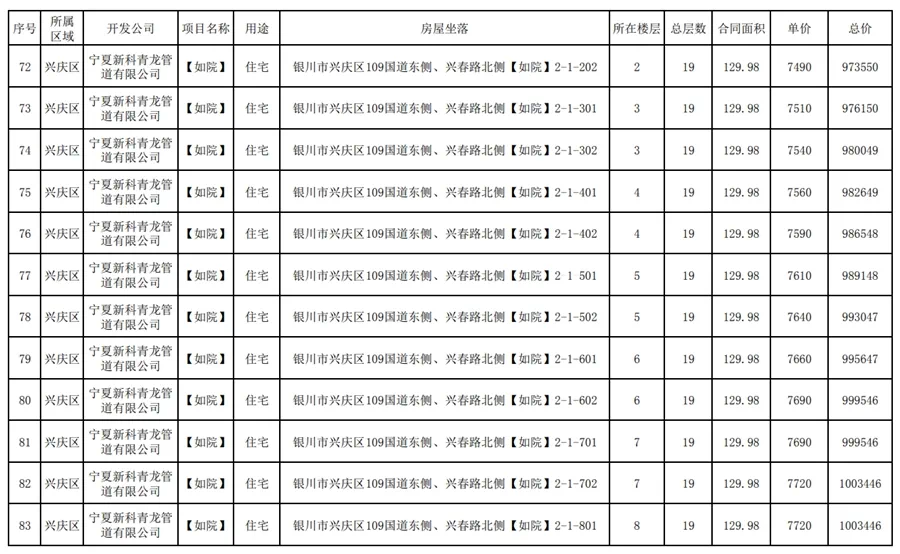 | 序号 | 所属区域 | 开发公司 | 项目名称 | 用途 | 房屋坐落 | 所在楼层 | 总层数 | 合同面积 | 单价 | 总价 |
|---|---|---|---|---|---|---|---|---|---|---|
| 72 | 兴庆区 | 宁夏新科青龙管道有限公司 | 【如院】 | 住宅 | 银川市兴庆区109国道东侧、兴春路北侧【如院】2-1-202 | 2 | 19 | 129.98 | 7490 | 973550 |
| 73 | 兴庆区 | 宁夏新科青龙管道有限公司 | 【如院】 | 住宅 | 银川市兴庆区109国道东侧、兴春路北侧【如院】2-1-301 | 3 | 19 | 129.98 | 7510 | 976150 |
| 74 | 兴庆区 | 宁夏新科青龙管道有限公司 | 【如院】 | 住宅 | 银川市兴庆区109国道东侧、兴春路北侧【如院】2-1-302 | 3 | 19 | 129.98 | 7540 | 980049 |
| 75 | 兴庆区 | 宁夏新科青龙管道有限公司 | 【如院】 | 住宅 | 银川市兴庆区109国道东侧、兴春路北侧【如院】2-1-401 | 4 | 19 | 129.98 | 7560 | 982649 |
| 76 | 兴庆区 | 宁夏新科青龙管道有限公司 | 【如院】 | 住宅 | 银川市兴庆区109国道东侧、兴春路北侧【如院】2-1-402 | 4 | 19 | 129.98 | 7590 | 986548 |
| 77 | 兴庆区 | 宁夏新科青龙管道有限公司 | 【如院】 | 住宅 | 银川市兴庆区109国道东侧、兴春路北侧【如院】2 1 501 | 5 | 19 | 129.98 | 7610 | 989148 |
| 78 | 兴庆区 | 宁夏新科青龙管道有限公司 | 【如院】 | 住宅 | 银川市兴庆区109国道东侧、兴春路北侧【如院】2-1-502 | 5 | 19 | 129.98 | 7640 | 993047 |
| 79 | 兴庆区 | 宁夏新科青龙管道有限公司 | 【如院】 | 住宅 | 银川市兴庆区109国道东侧、兴春路北侧【如院】2-1-601 | 6 | 19 | 129.98 | 7660 | 995647 |
| 80 | 兴庆区 | 宁夏新科青龙管道有限公司 | 【如院】 | 住宅 | 银川市兴庆区109国道东侧、兴春路北侧【如院】2-1-602 | 6 | 19 | 129.98 | 7690 | 999546 |
| 81 | 兴庆区 | 宁夏新科青龙管道有限公司 | 【如院】 | 住宅 | 银川市兴庆区109国道东侧、兴春路北侧【如院】2-1-701 | 7 | 19 | 129.98 | 7690 | 999546 |
| 82 | 兴庆区 | 宁夏新科青龙管道有限公司 | 【如院】 | 住宅 | 银川市兴庆区109国道东侧、兴春路北侧【如院】2-1-702 | 7 | 19 | 129.98 | 7720 | 1003446 |
| 83 | 兴庆区 | 宁夏新科青龙管道有限公司 | 【如院】 | 住宅 | 银川市兴庆区109国道东侧、兴春路北侧【如院】2-1-801 | 8 | 19 | 129.98 | 7720 | 1003446 |